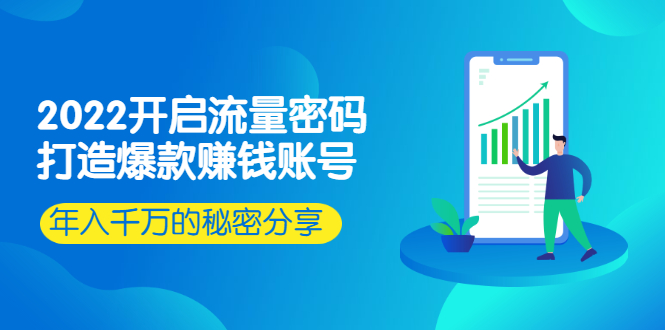 2022开启流量密码
打造爆款赚钱账号

年入千万的秘密分享